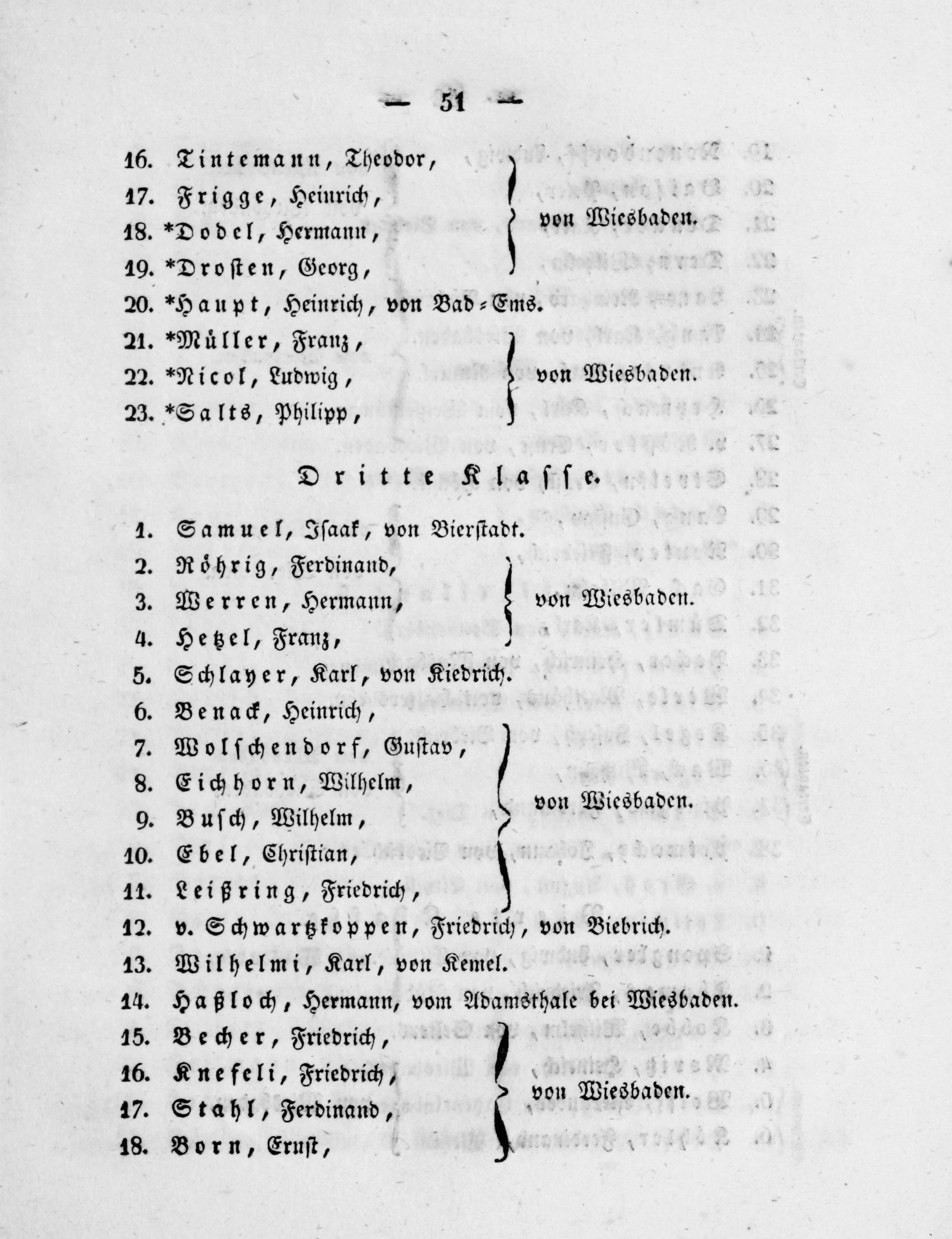 — 51 —

16. Tintemann, Theodor,
17. Frigge, Heinrich,
18. *Dodel, Hermann,
19. *Drosten, Georg,
von Wiesbaden.

20. *Haupt, Heinrich, von Bad-Ems.

21. *Müller, Franz,
22. *Nicol, Ludwig,
23. *Salts, Philipp,
von Wiesbaden.

Dritte Klasse.

1. Samuel, Isaak, von Bierstadt.

2. Röhrig, Ferdinand,
3. Werren, Hermann,
4. Hetzel, Franz,
von Wiesbaden.

5. Schlayer, Karl, von Kiedrich.

6. Benack, Heinrich,
7. Wolschendorf, Gustav,
8. Eichhorn, Wilhelm,
9. Busch, Wilhelm,
10. Ebel, Christian,
11. Leißring, Friedrich,
von Wiesbaden.

12. v. Schwartzkoppen, Friedrich, von Biebrich.

13. Wilhelmi, Karl, von Kemel.

14. Haßloch, Hermann, vom Adamsthale bei Wiesbaden.

15. Becher, Friedrich,
16. Knefeli, Friedrich,
17. Stahl, Ferdinand,
18. Born, Ernst,
von Wiesbaden.